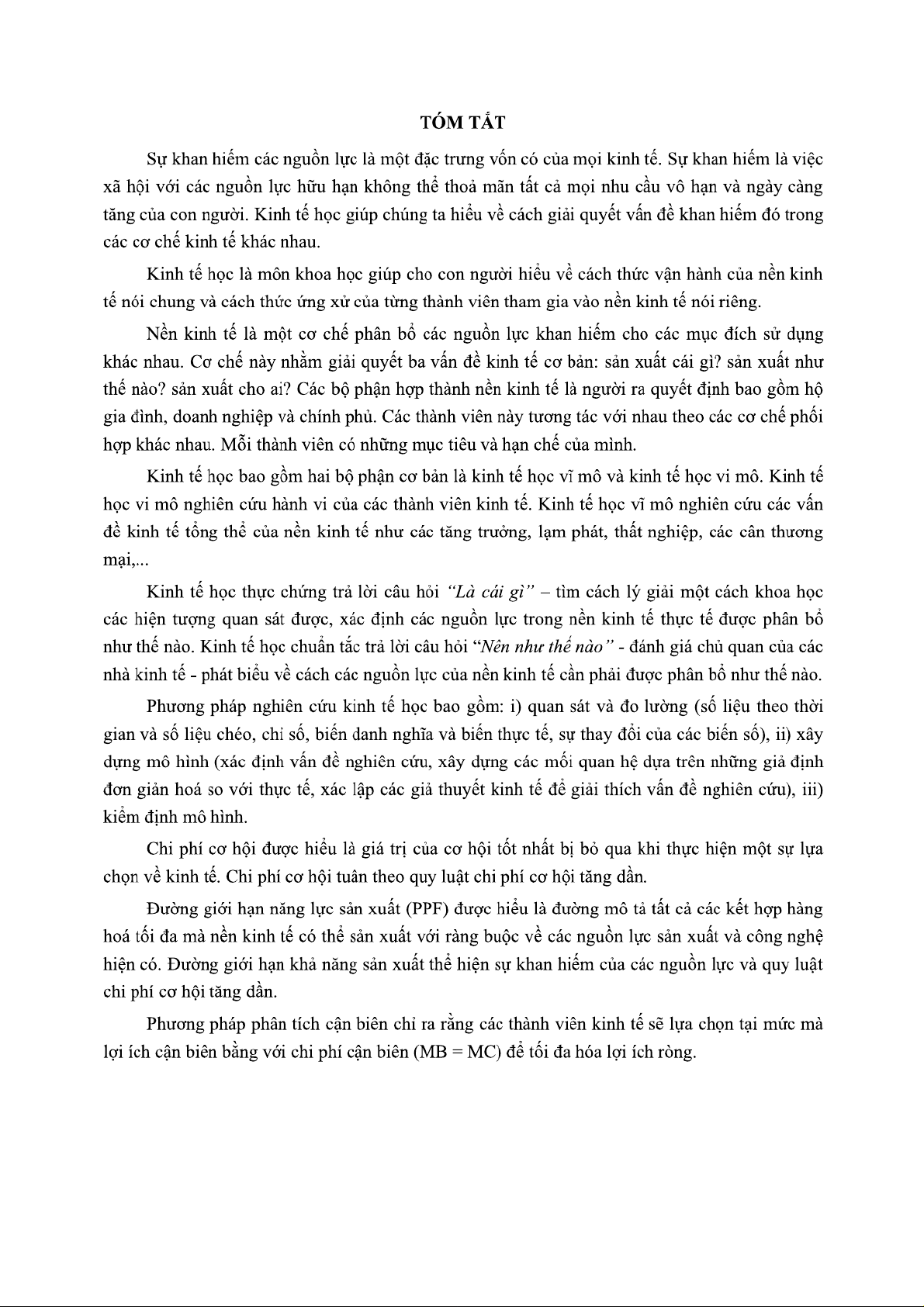 TÓM TẮT

Sự khan hiếm các nguồn lực là một đặc trưng vốn có của mọi kinh tế. Sự khan hiếm là việc xã hội với các nguồn lực hữu hạn không thể thoả mãn tất cả mọi nhu cầu vô hạn và ngày càng tăng của con người. Kinh tế học giúp chúng ta hiểu về cách giải quyết vấn đề khan hiếm đó trong các cơ chế kinh tế khác nhau.

Kinh tế học là môn khoa học giúp cho con người hiểu về cách thức vận hành của nền kinh tế nói chung và cách thức ứng xử của từng thành viên tham gia vào nền kinh tế nói riêng.

Nền kinh tế là một cơ chế phân bổ các nguồn lực khan hiếm cho các mục đích sử dụng khác nhau. Cơ chế này nhằm giải quyết ba vấn đề kinh tế cơ bản: sản xuất cái gì? sản xuất như thế nào? sản xuất cho ai? Các bộ phận hợp thành nền kinh tế là người ra quyết định bao gồm hộ gia đình, doanh nghiệp và chính phủ. Các thành viên này tương tác với nhau theo các cơ chế phối hợp khác nhau. Mỗi thành viên có những mục tiêu và hạn chế của mình.

Kinh tế học bao gồm hai bộ phận cơ bản là kinh tế học vĩ mô và kinh tế học vi mô. Kinh tế học vi mô nghiên cứu hành vi của các thành viên kinh tế. Kinh tế học vĩ mô nghiên cứu các vấn đề kinh tế tổng thể của nền kinh tế như các tăng trưởng, lạm phát, thất nghiệp, các cân thương mại,...

Kinh tế học thực chứng trả lời câu hỏi "Là cái gì" – tìm cách lý giải một cách khoa học các hiện tượng quan sát được, xác định các nguồn lực trong nền kinh tế thực tế được phân bổ như thế nào. Kinh tế học chuẩn tắc trả lời câu hỏi "Nên như thế nào" - đánh giá chủ quan của các nhà kinh tế - phát biểu về cách các nguồn lực của nền kinh tế cần phải được phân bổ như thế nào.

Phương pháp nghiên cứu kinh tế học bao gồm: i) quan sát và đo lường (số liệu theo thời gian và số liệu chéo, chỉ số, biến danh nghĩa và biến thực tế, sự thay đổi của các biến số), ii) xây dựng mô hình (xác định vấn đề nghiên cứu, xây dựng các mối quan hệ dựa trên những giả định đơn giản hoá so với thực tế, xác lập các giả thuyết kinh tế để giải thích vấn đề nghiên cứu), iii) kiểm định mô hình.

Chi phí cơ hội được hiểu là giá trị của cơ hội tốt nhất bị bỏ qua khi thực hiện một sự lựa chọn về kinh tế. Chi phí cơ hội tuân theo quy luật chi phí cơ hội tăng dần.

Đường giới hạn năng lực sản xuất (PPF) được hiểu là đường mô tả tất cả các kết hợp hàng hoá tối đa mà nền kinh tế có thể sản xuất với ràng buộc về các nguồn lực sản xuất và công nghệ hiện có. Đường giới hạn khả năng sản xuất thể hiện sự khan hiếm của các nguồn lực và quy luật chi phí cơ hội tăng dần.

Phương pháp phân tích cận biên chỉ ra rằng các thành viên kinh tế sẽ lựa chọn tại mức mà lợi ích cận biên bằng với chi phí cận biên (MB = MC) để tối đa hóa lợi ích ròng.